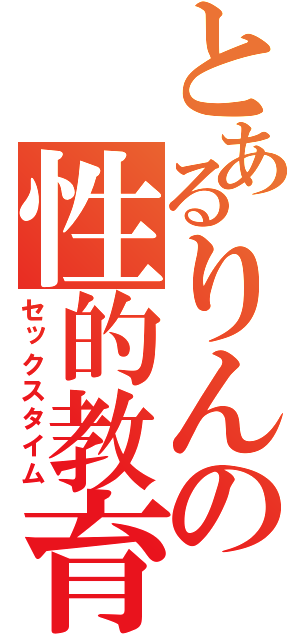 とあるりんの性的教育
セックスタイム